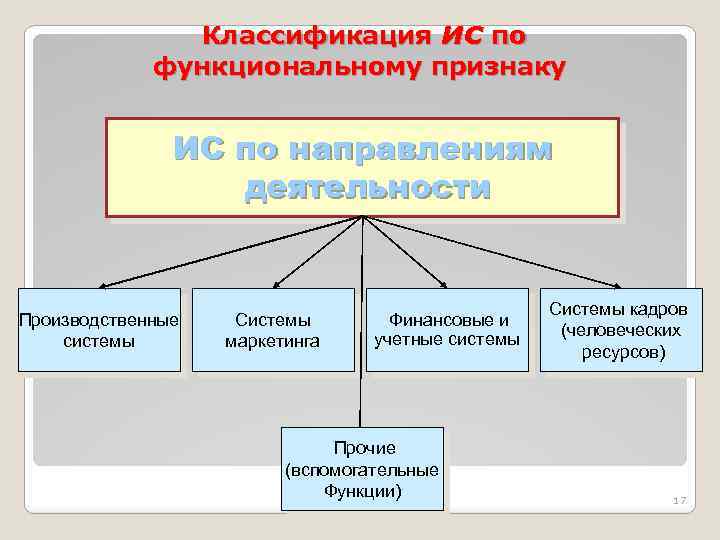 Классификация ИС по функциональному признаку

ИС по направлениям деятельности

Производственные системы

Системы маркетинга

Финансовые и учетные системы

Системы кадров (человеческих ресурсов)

Прочие (вспомогательные Функции)

17